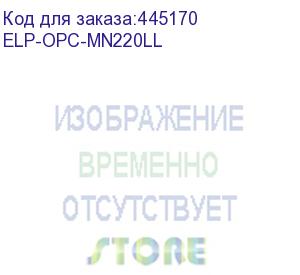 Код для заказа:445170
ELP-OPC-MN220LL

ИЗОБРАЖЕНИЕ
ВРЕМЕННО
ОТСУТСТВУЕТ
STORE